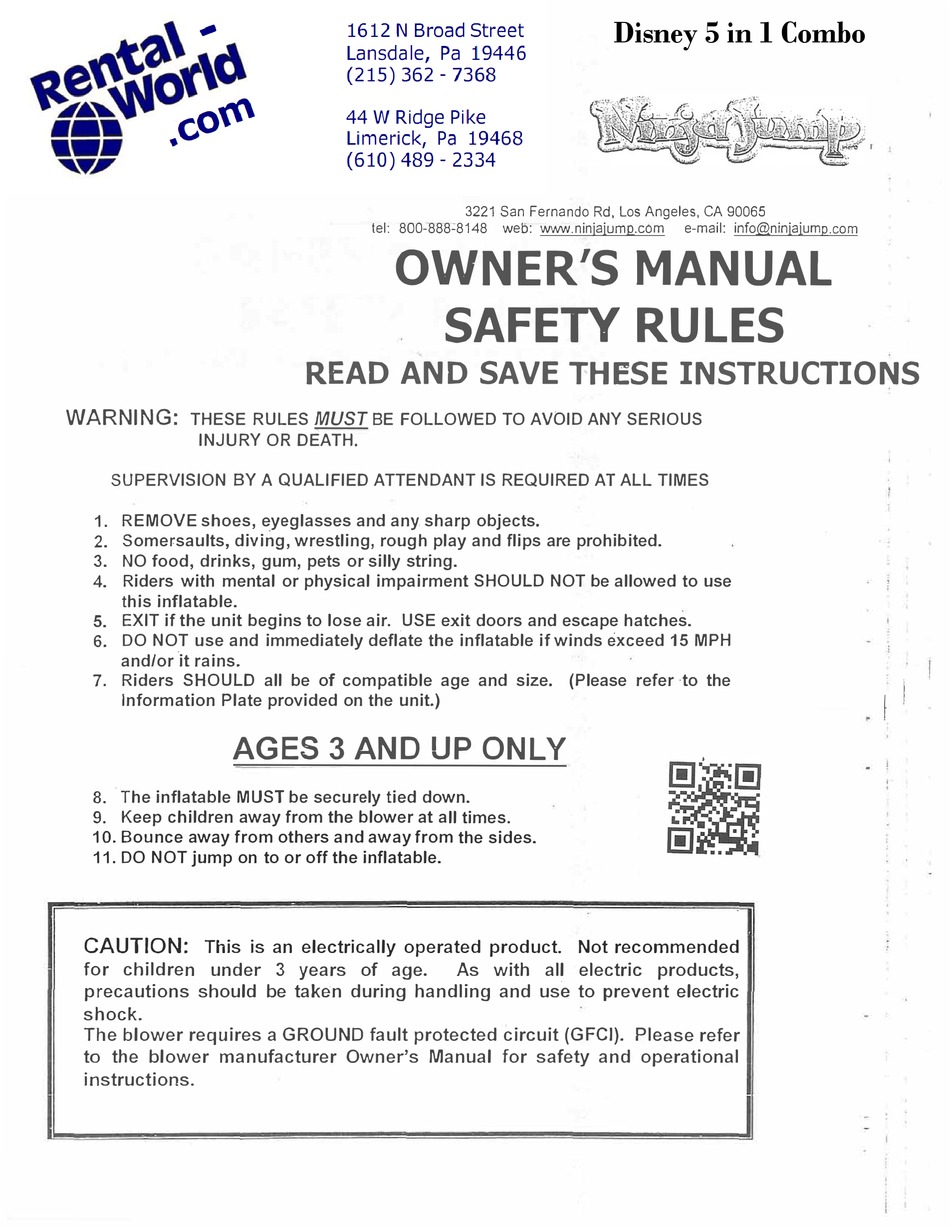 Rental - World .com

1612 N Broad Street
Lansdale, Pa 19446
(215) 362 - 7368

44 W Ridge Pike
Limerick, Pa 19468
(610) 489 - 2334

Disney 5 in 1 Combo

NinjaJump

3221 San Fernando Rd, Los Angeles, CA 90065
tel: 800-888-8148 web: www.ninjajump.com e-mail: info@ninjajump.com

OWNER'S MANUAL
SAFETY RULES
READ AND SAVE THESE INSTRUCTIONS

WARNING: THESE RULES MUST BE FOLLOWED TO AVOID ANY SERIOUS INJURY OR DEATH.

SUPERVISION BY A QUALIFIED ATTENDANT IS REQUIRED AT ALL TIMES

1. REMOVE shoes, eyeglasses and any sharp objects.
2. Somersaults, diving, wrestling, rough play and flips are prohibited.
3. NO food, drinks, gum, pets or silly string.
4. Riders with mental or physical impairment SHOULD NOT be allowed to use this inflatable.
5. EXIT if the unit begins to lose air. USE exit doors and escape hatches.
6. DO NOT use and immediately deflate the inflatable if winds exceed 15 MPH and/or it rains.
7. Riders SHOULD all be of compatible age and size. (Please refer to the Information Plate provided on the unit.)

AGES 3 AND UP ONLY

8. The inflatable MUST be securely tied down.
9. Keep children away from the blower at all times.
10. Bounce away from others and away from the sides.
11. DO NOT jump on to or off the inflatable.

CAUTION: This is an electrically operated product. Not recommended for children under 3 years of age. As with all electric products, precautions should be taken during handling and use to prevent electric shock.
The blower requires a GROUND fault protected circuit (GFCI). Please refer to the blower manufacturer Owner's Manual for safety and operational instructions.